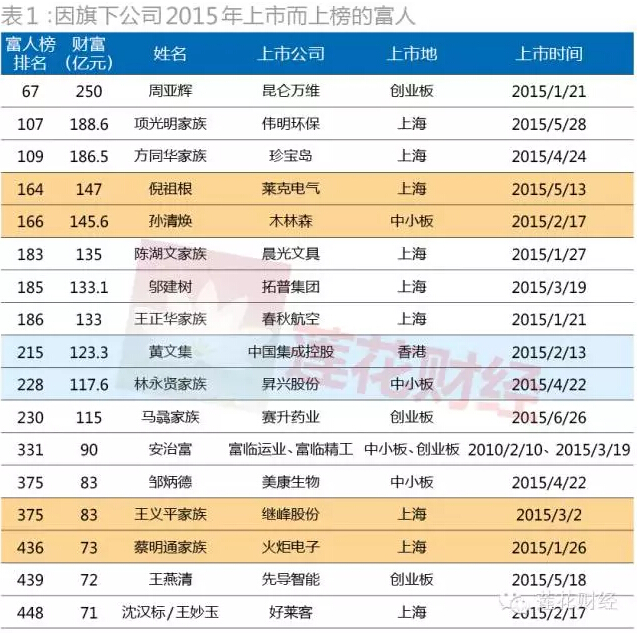 表1:因旗下公司2015年上市而上榜的富人

| 富人榜排名 | 财富(亿元) | 姓名 | 上市公司 | 上市地 | 上市时间 |
|---|---|---|---|---|---|
| 67 | 250 | 周亚辉 | 昆仑万维 | 创业板 | 2015/1/21 |
| 107 | 188.6 | 项光明家族 | 伟明环保 | 上海 | 2015/5/28 |
| 109 | 186.5 | 方同华家族 | 珍宝岛 | 上海 | 2015/4/24 |
| 164 | 147 | 倪祖根 | 莱克电气 | 上海 | 2015/5/13 |
| 166 | 145.6 | 孙清焕 | 木林森 | 中小板 | 2015/2/17 |
| 183 | 135 | 陈湖文家族 | 晨光文具 | 上海 | 2015/1/27 |
| 185 | 133.1 | 邬建树 | 拓普集团 | 上海 | 2015/3/19 |
| 186 | 133 | 王正华家族 | 春秋航空 | 上海 | 2015/1/21 |
| 215 | 123.3 | 黄文集 | 中国集成控股 | 香港 | 2015/2/13 |
| 228 | 117.6 | 林永贤家族 | 昇兴股份 | 中小板 | 2015/4/22 |
| 230 | 115 | 马骉家族 | 赛升药业 | 创业板 | 2015/6/26 |
| 331 | 90 | 安治富 | 富临运业、富临精工 | 中小板、创业板 | 2010/2/10、2015/3/19 |
| 375 | 83 | 邹炳德 | 美康生物 | 中小板 | 2015/4/22 |
| 375 | 83 | 王义平家族 | 继峰股份 | 上海 | 2015/3/2 |
| 436 | 73 | 蔡明通家族 | 火炬电子 | 上海 | 2015/1/26 |
| 439 | 72 | 王燕清 | 先导智能 | 创业板 | 2015/5/18 |
| 448 | 71 | 沈汉标/王妙玉 | 好莱客 | 上海 | 2015/2/17 |

莲花财经